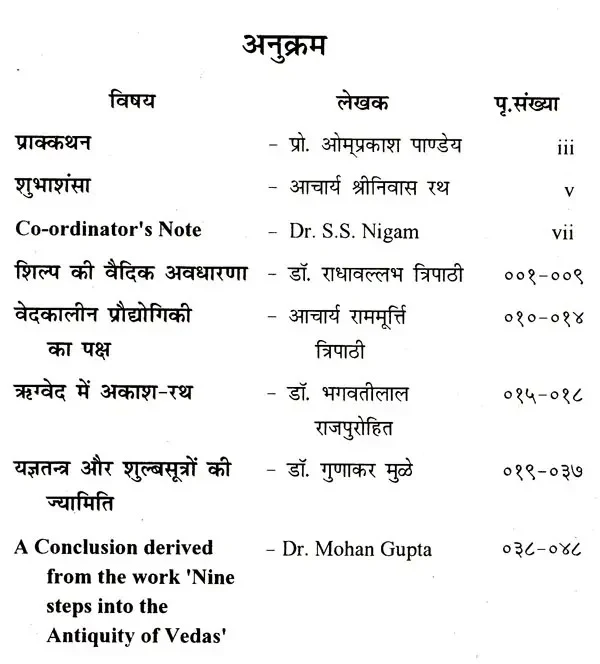 अनुक्रम

विषय लेखक पृ.संख्या

प्राक्कथन - प्रो. ओम्प्रकाश पाण्डेय iii

शुभाशंसा - आचार्य श्रीनिवास रथ v

Co-ordinator's Note - Dr. S.S. Nigam vii

शिल्प की वैदिक अवधारणा - डॉ. राधावल्लभ त्रिपाठी ००१-००९

वेदकालीन प्रौद्योगिकी का पक्ष - आचार्य राममूर्त्ति त्रिपाठी ०१०-०१४

ऋग्वेद में अकाश-रथ - डॉ. भगवतीलाल राजपुरोहित ०१५-०१८

यज्ञतन्त्र और शुल्बसूत्रों की ज्यामिति - डॉ. गुणाकर मुळे ०१९-०३७

A Conclusion derived from the work 'Nine steps into the Antiquity of Vedas' - Dr. Mohan Gupta ०३८-०४८